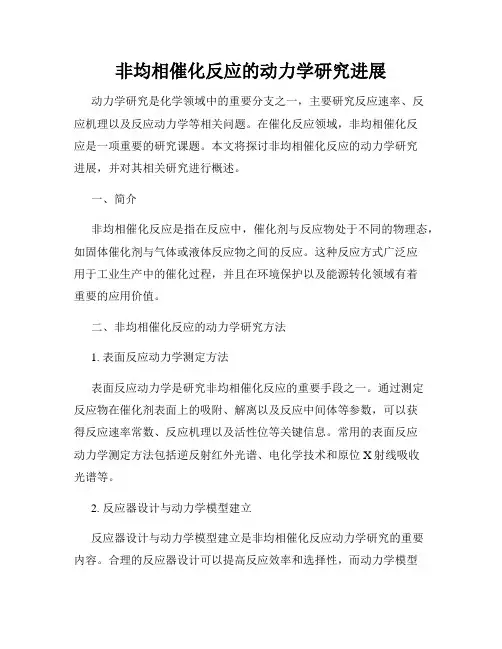 非均相催化反应的动力学研究进展

动力学研究是化学领域中的重要分支之一，主要研究反应速率、反应机理以及反应动力学等相关问题。在催化反应领域，非均相催化反应是一项重要的研究课题。本文将探讨非均相催化反应的动力学研究进展，并对其相关研究进行概述。

一、简介

非均相催化反应是指在反应中，催化剂与反应物处于不同的物理态，如固体催化剂与气体或液体反应物之间的反应。这种反应方式广泛应用于工业生产中的催化过程，并且在环境保护以及能源转化领域有着重要的应用价值。

二、非均相催化反应的动力学研究方法

1. 表面反应动力学测定方法

表面反应动力学是研究非均相催化反应的重要手段之一。通过测定反应物在催化剂表面上的吸附、解离以及反应中间体等参数，可以获得反应速率常数、反应机理以及活性位等关键信息。常用的表面反应动力学测定方法包括逆反射红外光谱、电化学技术和原位 X 射线吸收光谱等。

2. 反应器设计与动力学模型建立

反应器设计与动力学模型建立是非均相催化反应动力学研究的重要内容。合理的反应器设计可以提高反应效率和选择性，而动力学模型